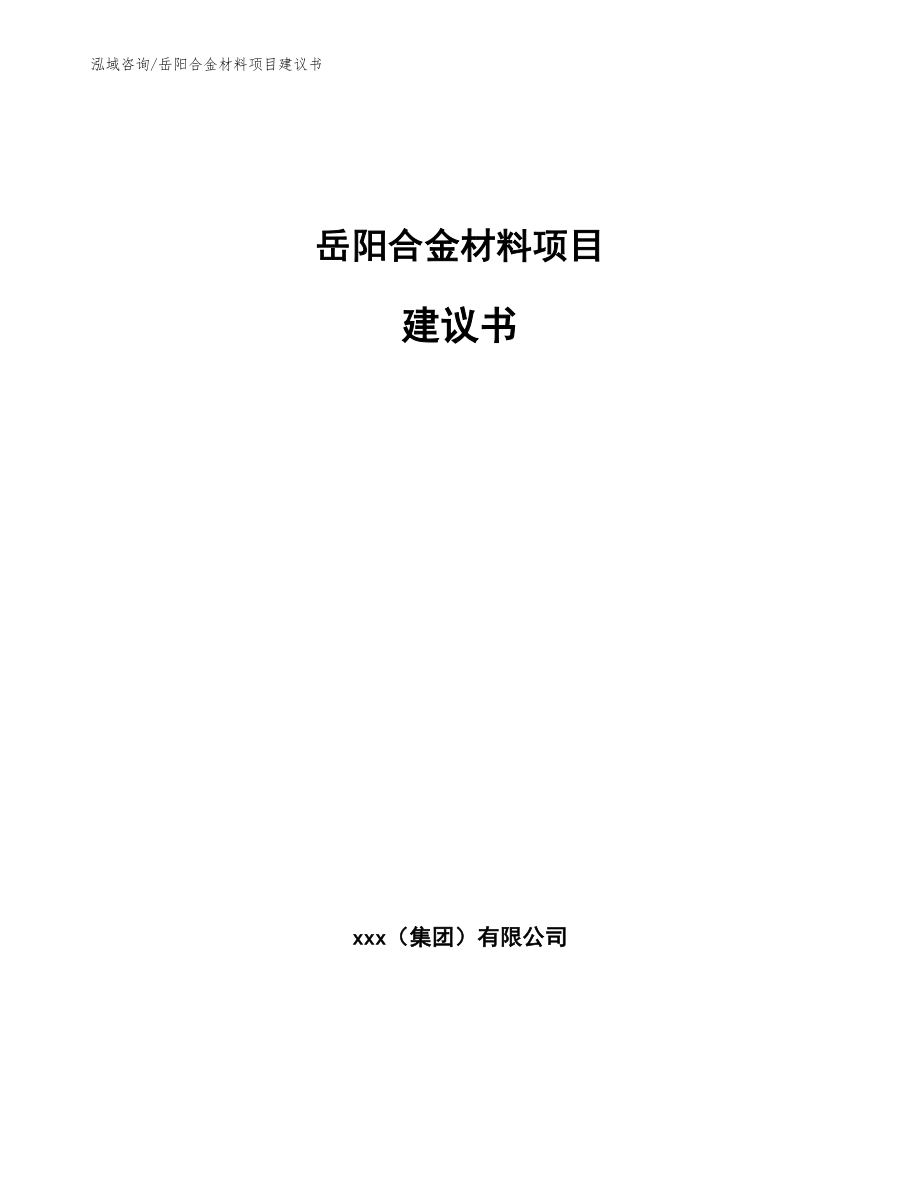 泓域咨询/岳阳合金材料项目建议书

岳阳合金材料项目

建议书

xxx（集团）有限公司